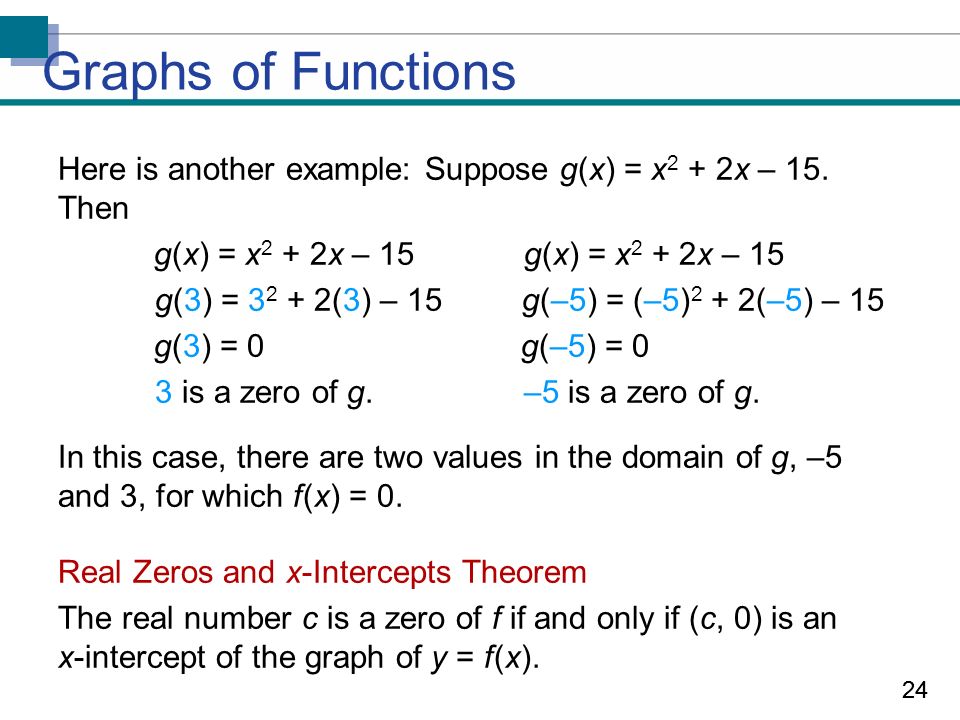 Graphs of Functions

Here is another example: Suppose $g(x) = x^2 + 2x - 15$. Then

$g(x) = x^2 + 2x - 15$

$g(3) = 3^2 + 2(3) - 15$

$g(3) = 0$

3 is a zero of $g$.

$g(x) = x^2 + 2x - 15$

$g(-5) = (-5)^2 + 2(-5) - 15$

$g(-5) = 0$

$-5$ is a zero of $g$.

In this case, there are two values in the domain of $g$, $-5$ and 3, for which $f(x) = 0$.

Real Zeros and $x$-Intercepts Theorem

The real number $c$ is a zero of $f$ if and only if $(c, 0)$ is an $x$-intercept of the graph of $y = f(x)$.

24